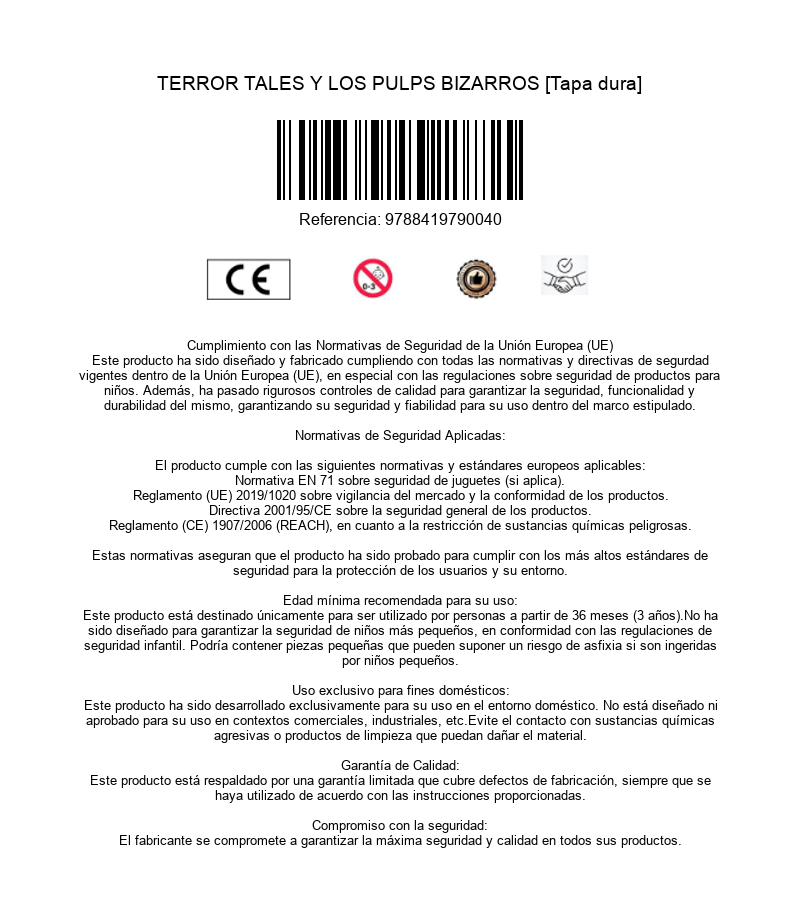 TERROR TALES Y LOS PULPS BIZARROS [Tapa dura]

Referencia: 9788419790040

CE

0-3

Cumplimiento con las Normativas de Seguridad de la Unión Europea (UE)
Este producto ha sido diseñado y fabricado cumpliendo con todas las normativas y directivas de segurdad vigentes dentro de la Unión Europea (UE), en especial con las regulaciones sobre seguridad de productos para niños. Además, ha pasado rigurosos controles de calidad para garantizar la seguridad, funcionalidad y durabilidad del mismo, garantizando su seguridad y fiabilidad para su uso dentro del marco estipulado.

Normativas de Seguridad Aplicadas:

El producto cumple con las siguientes normativas y estándares europeos aplicables:
Normativa EN 71 sobre seguridad de juguetes (si aplica).
Reglamento (UE) 2019/1020 sobre vigilancia del mercado y la conformidad de los productos.
Directiva 2001/95/CE sobre la seguridad general de los productos.
Reglamento (CE) 1907/2006 (REACH), en cuanto a la restricción de sustancias químicas peligrosas.

Estas normativas aseguran que el producto ha sido probado para cumplir con los más altos estándares de seguridad para la protección de los usuarios y su entorno.

Edad mínima recomendada para su uso:
Este producto está destinado únicamente para ser utilizado por personas a partir de 36 meses (3 años).No ha sido diseñado para garantizar la seguridad de niños más pequeños, en conformidad con las regulaciones de seguridad infantil. Podría contener piezas pequeñas que pueden suponer un riesgo de asfixia si son ingeridas por niños pequeños.

Uso exclusivo para fines domésticos:
Este producto ha sido desarrollado exclusivamente para su uso en el entorno doméstico. No está diseñado ni aprobado para su uso en contextos comerciales, industriales, etc.Evite el contacto con sustancias químicas agresivas o productos de limpieza que puedan dañar el material.

Garantía de Calidad:
Este producto está respaldado por una garantía limitada que cubre defectos de fabricación, siempre que se haya utilizado de acuerdo con las instrucciones proporcionadas.

Compromiso con la seguridad:
El fabricante se compromete a garantizar la máxima seguridad y calidad en todos sus productos.